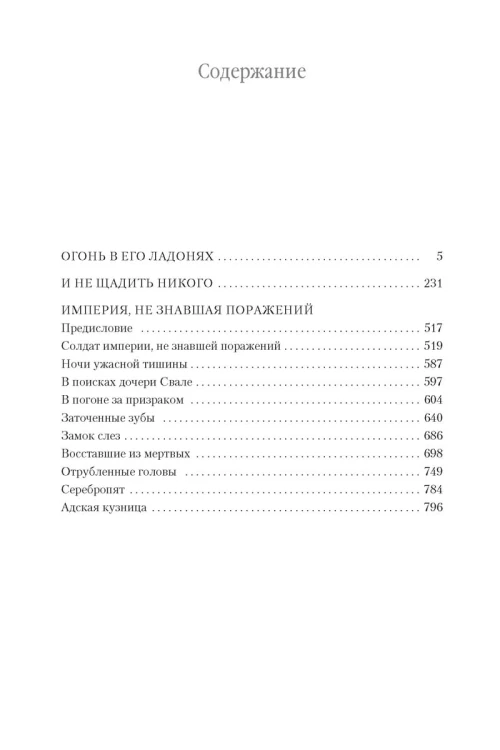 Содержание

ОГОНЬ В ЕГО ЛАДОНЯХ 5

И НЕ ЩАДИТЬ НИКОГО 231

ИМПЕРИЯ, НЕ ЗНАВШАЯ ПОРАЖЕНИЙ
Предисловие 517
Солдат империи, не знавшей поражений 519
Ночи ужасной тишины 587
В поисках дочери Свале 597
В погоне за призраком 604
Заточенные зубы 640
Замок слез 686
Восставшие из мертвых 698
Отрубленные головы 749
Серебропят 784
Адская кузница 796